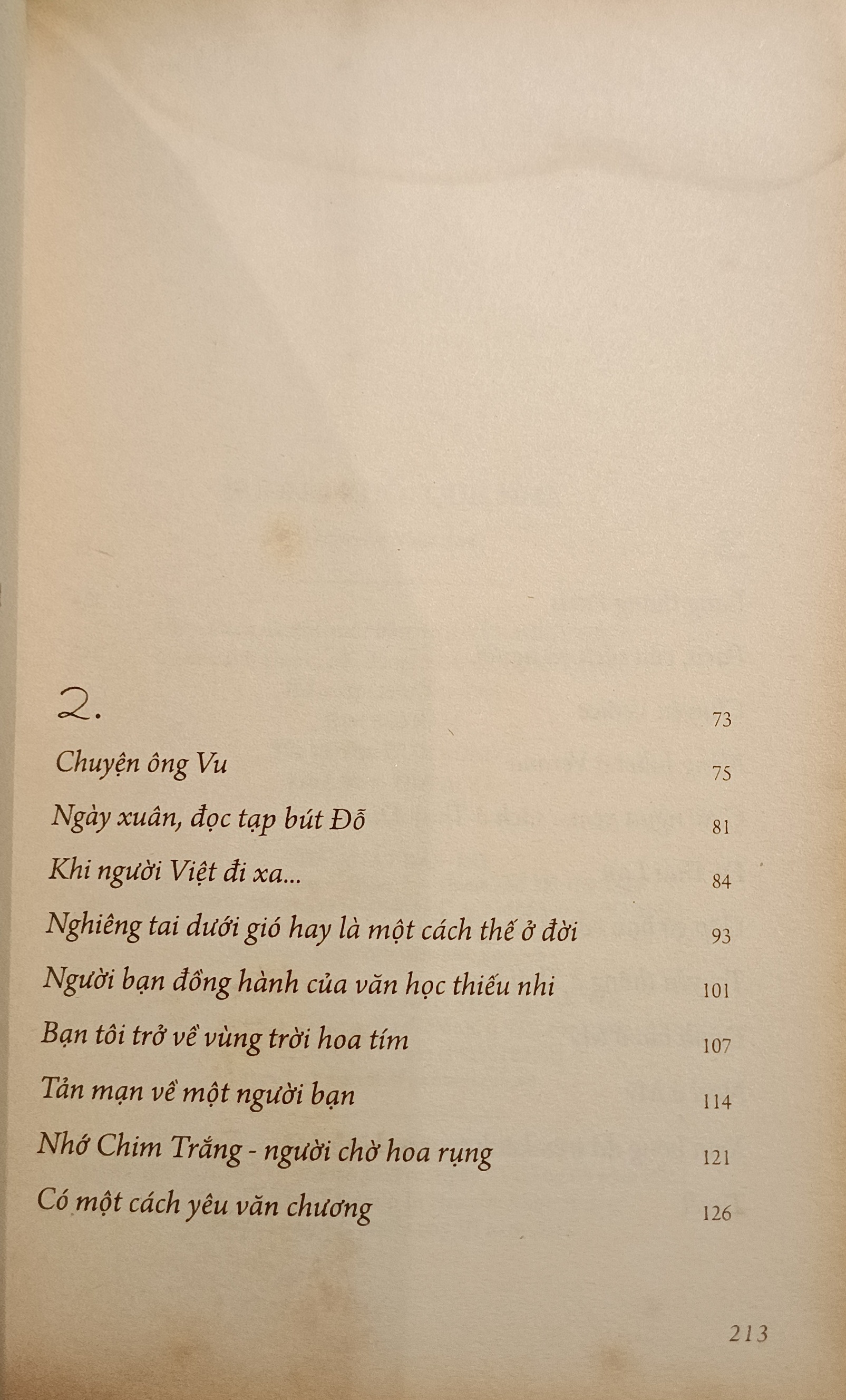 2. 73

Chuyện ông Vu 75

Ngày xuân, đọc tạp bút Đỗ 81

Khi người Việt đi xa... 84

Nghiêng tai dưới gió hay là một cách thế ở đời 93

Người bạn đồng hành của văn học thiếu nhi 101

Bạn tôi trở về vùng trời hoa tím 107

Tản mạn về một người bạn 114

Nhớ Chim Trắng - người chờ hoa rụng 121

Có một cách yêu văn chương 126

213